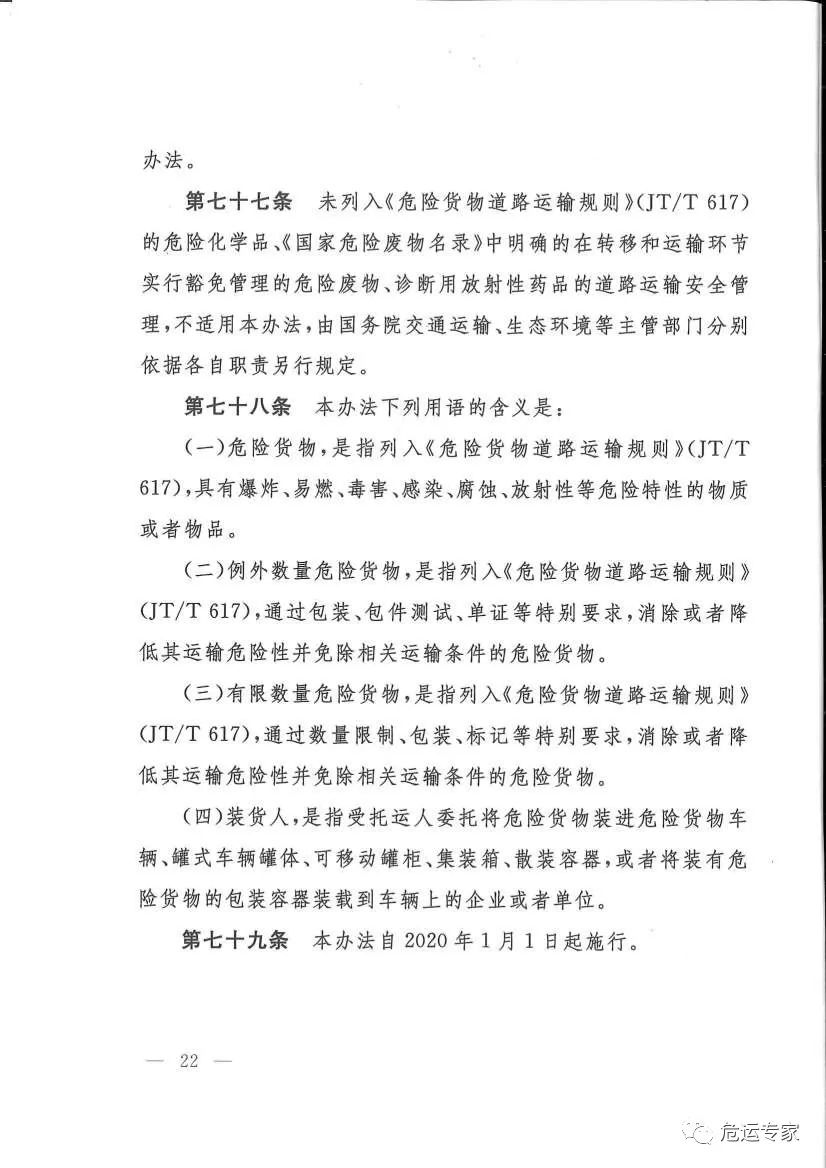 办法。

第七十七条　未列入《危险货物道路运输规则》(JT/T 617)的危险化学品、《国家危险废物名录》中明确的在转移和运输环节实行豁免管理的危险废物、诊断用放射性药品的道路运输安全管理，不适用本办法，由国务院交通运输、生态环境等主管部门分别依据各自职责另行规定。

第七十八条　本办法下列用语的含义是：

(一)危险货物，是指列入《危险货物道路运输规则》(JT/T 617)，具有爆炸、易燃、毒害、感染、腐蚀、放射性等危险特性的物质或者物品。

(二)例外数量危险货物，是指列入《危险货物道路运输规则》(JT/T 617)，通过包装、包件测试、单证等特别要求，消除或者降低其运输危险性并免除相关运输条件的危险货物。

(三)有限数量危险货物，是指列入《危险货物道路运输规则》(JT/T 617)，通过数量限制、包装、标记等特别要求，消除或者降低其运输危险性并免除相关运输条件的危险货物。

(四)装货人，是指受托运人委托将危险货物装进危险货物车辆、罐式车辆罐体、可移动罐柜、集装箱、散装容器，或者将装有危险货物的包装容器装载到车辆上的企业或者单位。

第七十九条　本办法自2020年1月1日起施行。

— 22 —

危运专家